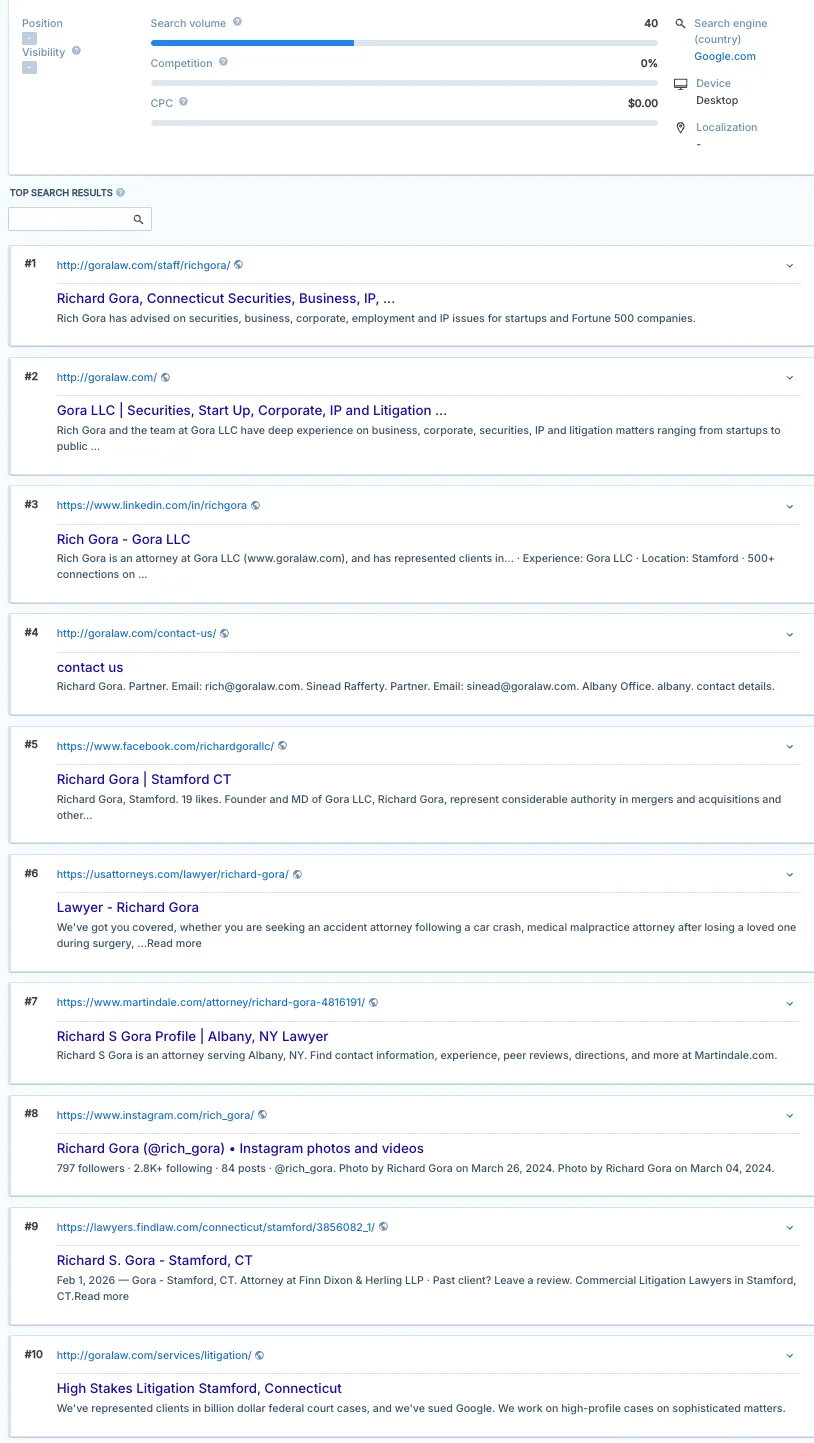 Position
-
Visibility
-

Search volume 40

Competition 0%

CPC $0.00

Search engine (country)
Google.com

Device
Desktop

Localization
-

TOP SEARCH RESULTS

#1 http://goralaw.com/staff/richgora/

Richard Gora, Connecticut Securities, Business, IP, ...
Rich Gora has advised on securities, business, corporate, employment and IP issues for startups and Fortune 500 companies.

#2 http://goralaw.com/

Gora LLC | Securities, Start Up, Corporate, IP and Litigation ...
Rich Gora and the team at Gora LLC have deep experience on business, corporate, securities, IP and litigation matters ranging from startups to public ...

#3 https://www.linkedin.com/in/richgora

Rich Gora - Gora LLC
Rich Gora is an attorney at Gora LLC (www.goralaw.com), and has represented clients in... · Experience: Gora LLC · Location: Stamford · 500+ connections on ...

#4 http://goralaw.com/contact-us/

contact us
Richard Gora. Partner. Email: rich@goralaw.com. Sinead Rafferty. Partner. Email: sinead@goralaw.com. Albany Office. albany. contact details.

#5 https://www.facebook.com/richardgorallc/

Richard Gora | Stamford CT
Richard Gora, Stamford. 19 likes. Founder and MD of Gora LLC, Richard Gora, represent considerable authority in mergers and acquisitions and other...

#6 https://usattorneys.com/lawyer/richard-gora/

Lawyer - Richard Gora
We've got you covered, whether you are seeking an accident attorney following a car crash, medical malpractice attorney after losing a loved one during surgery, ...Read more

#7 https://www.martindale.com/attorney/richard-gora-4816191/

Richard S Gora Profile | Albany, NY Lawyer
Richard S Gora is an attorney serving Albany, NY. Find contact information, experience, peer reviews, directions, and more at Martindale.com.

#8 https://www.instagram.com/rich_gora/

Richard Gora (@rich_gora) • Instagram photos and videos
797 followers · 2.8K+ following · 84 posts · @rich_gora. Photo by Richard Gora on March 26, 2024. Photo by Richard Gora on March 04, 2024.

#9 https://lawyers.findlaw.com/connecticut/stamford/3856082_1/

Richard S. Gora - Stamford, CT
Feb 1, 2026 — Gora - Stamford, CT. Attorney at Finn Dixon & Herling LLP · Past client? Leave a review. Commercial Litigation Lawyers in Stamford, CT.Read more

#10 http://goralaw.com/services/litigation/

High Stakes Litigation Stamford, Connecticut
We've represented clients in billion dollar federal court cases, and we've sued Google. We work on high-profile cases on sophisticated matters.